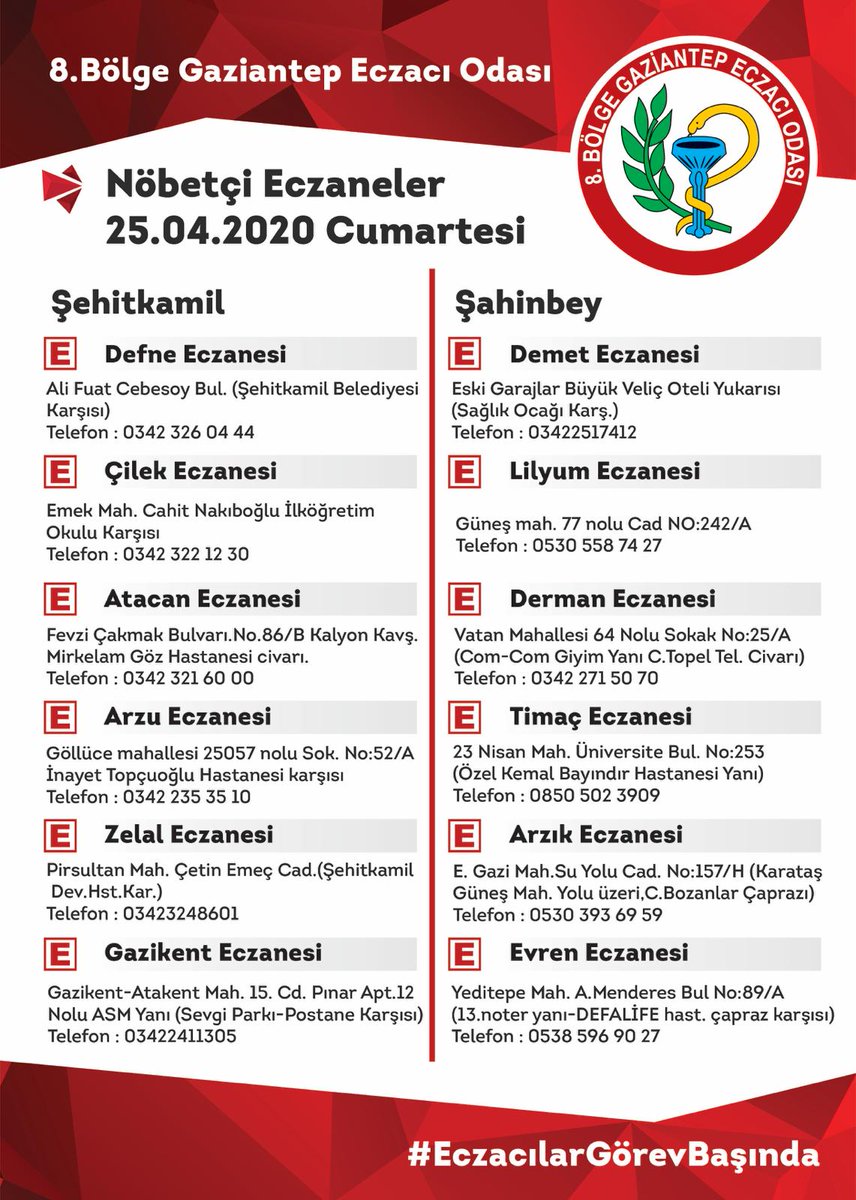 8.Bölge Gaziantep Eczacı Odası

8. BÖLGE GAZİANTEP ECZACI ODASI

Nöbetçi Eczaneler
25.04.2020 Cumartesi

Şehitkamil

E Defne Eczanesi
Ali Fuat Cebesoy Bul. (Şehitkamil Belediyesi Karşısı)
Telefon : 0342 326 04 44

E Çilek Eczanesi
Emek Mah. Cahit Nakıboğlu İlköğretim Okulu Karşısı
Telefon : 0342 322 12 30

E Atacan Eczanesi
Fevzi Çakmak Bulvarı.No.86/B Kalyon Kavş. Mirkelam Göz Hastanesi civarı.
Telefon : 0342 321 60 00

E Arzu Eczanesi
Göllüce mahallesi 25057 nolu Sok. No:52/A İnayet Topçuoğlu Hastanesi karşısı
Telefon : 0342 235 35 10

E Zelal Eczanesi
Pirsultan Mah. Çetin Emeç Cad.(Şehitkamil Dev.Hst.Kar.)
Telefon : 03423248601

E Gazikent Eczanesi
Gazikent-Atakent Mah. 15. Cd. Pınar Apt.12 Nolu ASM Yanı (Sevgi Parkı-Postane Karşısı)
Telefon : 03422411305

Şahinbey

E Demet Eczanesi
Eski Garajlar Büyük Veliç Oteli Yukarısı (Sağlık Ocağı Karş.)
Telefon : 03422517412

E Lilyum Eczanesi
Güneş mah. 77 nolu Cad NO:242/A
Telefon : 0530 558 74 27

E Derman Eczanesi
Vatan Mahallesi 64 Nolu Sokak No:25/A (Com-Com Giyim Yanı C.Topel Tel. Civarı)
Telefon : 0342 271 50 70

E Timaç Eczanesi
23 Nisan Mah. Üniversite Bul. No:253 (Özel Kemal Bayındır Hastanesi Yanı)
Telefon : 0850 502 3909

E Arzık Eczanesi
E. Gazi Mah.Su Yolu Cad. No:157/H (Karataş Güneş Mah. Yolu üzeri,C.Bozanlar Çaprazı)
Telefon : 0530 393 69 59

E Evren Eczanesi
Yeditepe Mah. A.Menderes Bul No:89/A (13.noter yanı-DEFALİFE hast. çapraz karşısı)
Telefon : 0538 596 90 27

#EczacılarGörevBaşında